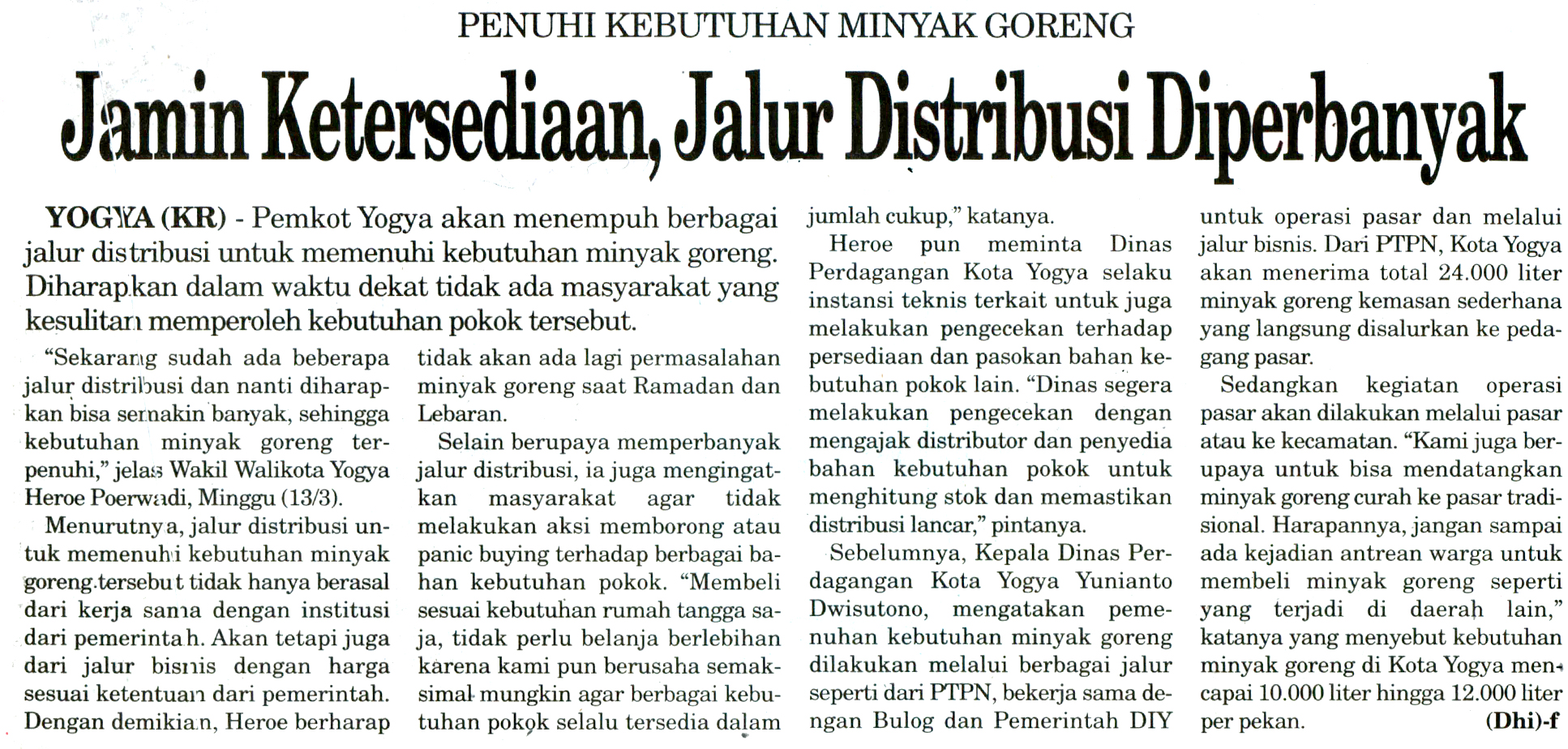 PENUHI KEBUTUHAN MINYAK GORENG

Jamin Ketersediaan, Jalur Distribusi Diperbanyak

YOGYA (KR) - Pemkot Yogya akan menempuh berbagai jalur distribusi untuk memenuhi kebutuhan minyak goreng. Diharapkan dalam waktu dekat tidak ada masyarakat yang kesulitan memperoleh kebutuhan pokok tersebut.

"Sekarang sudah ada beberapa jalur distribusi dan nanti diharapkan bisa semakin banyak, sehingga kebutuhan minyak goreng terpenuhi," jelas Wakil Walikota Yogya Heroe Poerwadi, Minggu (13/3).

Menurutnya, jalur distribusi untuk memenuhi kebutuhan minyak goreng tersebut tidak hanya berasal dari kerja sama dengan institusi dari pemerintah. Akan tetapi juga dari jalur bisnis dengan harga sesuai ketentuan dari pemerintah. Dengan demikian, Heroe berharap tidak akan ada lagi permasalahan minyak goreng saat Ramadan dan Lebaran.

Selain berupaya memperbanyak jalur distribusi, ia juga mengingatkan masyarakat agar tidak melakukan aksi memborong atau panic buying terhadap berbagai bahan kebutuhan pokok. "Membeli sesuai kebutuhan rumah tangga saja, tidak perlu belanja berlebihan karena kami pun berusaha semaksimal mungkin agar berbagai kebutuhan pokok selalu tersedia dalam jumlah cukup," katanya.

Heroe pun meminta Dinas Perdagangan Kota Yogya selaku instansi teknis terkait untuk juga melakukan pengecekan terhadap persediaan dan pasokan bahan kebutuhan pokok lain. "Dinas segera melakukan pengecekan dengan mengajak distributor dan penyedia bahan kebutuhan pokok untuk menghitung stok dan memastikan distribusi lancar," pintanya.

Sebelumnya, Kepala Dinas Perdagangan Kota Yogya Yunianto Dwisutono, mengatakan pemenuhan kebutuhan minyak goreng dilakukan melalui berbagai jalur seperti dari PTPN, bekerja sama dengan Bulog dan Pemerintah DIY untuk operasi pasar dan melalui jalur bisnis. Dari PTPN, Kota Yogya akan menerima total 24.000 liter minyak goreng kemasan sederhana yang langsung disalurkan ke pedagang pasar.

Sedangkan kegiatan operasi pasar akan dilakukan melalui pasar atau ke kecamatan. "Kami juga berupaya untuk bisa mendatangkan minyak goreng curah ke pasar tradisional. Harapannya, jangan sampai ada kejadian antrean warga untuk membeli minyak goreng seperti yang terjadi di daerah lain," katanya yang menyebut kebutuhan minyak goreng di Kota Yogya mencapai 10.000 liter hingga 12.000 liter per pekan. (Dhi)-f